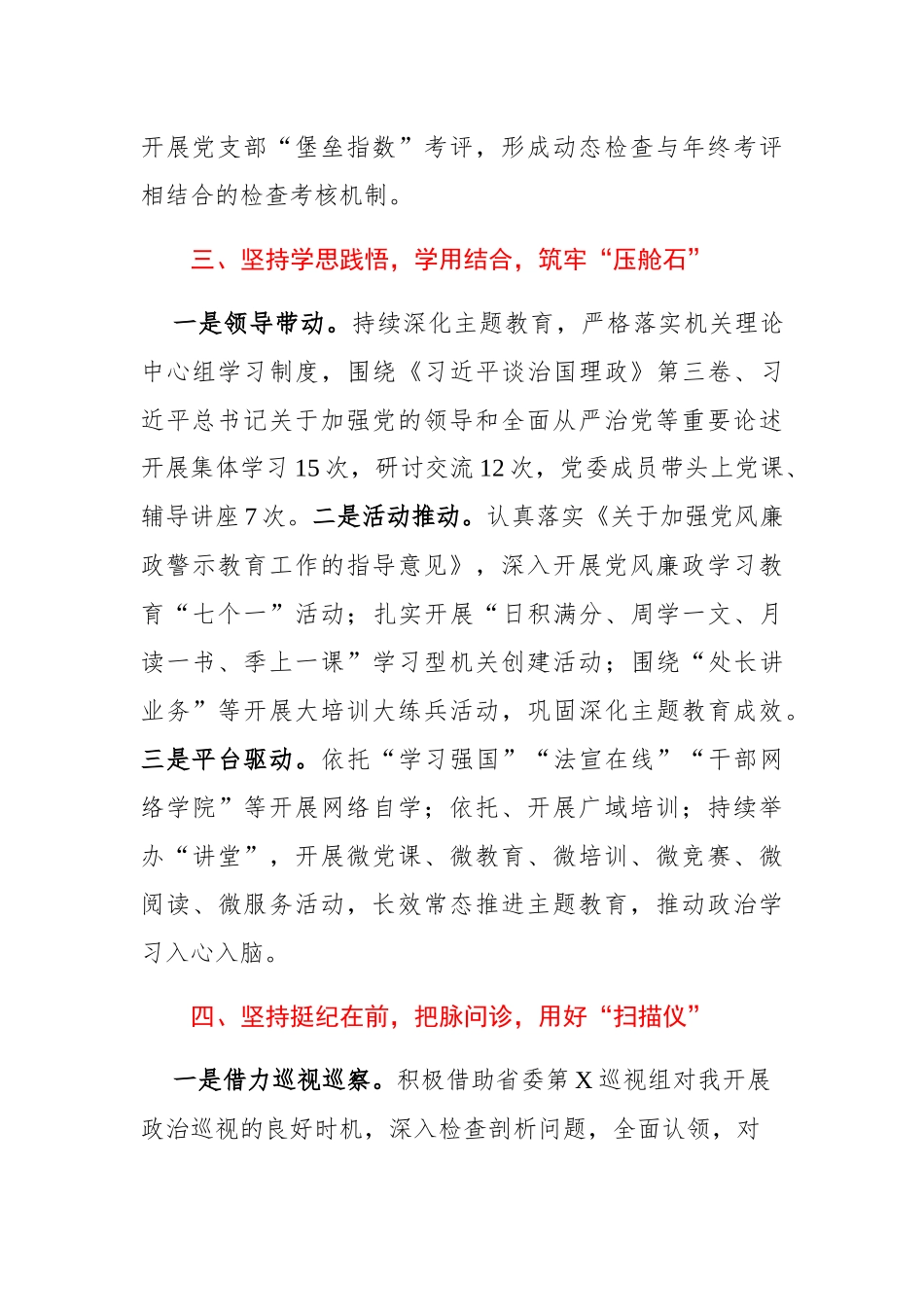 开展党支部“堡垒指数”考评，形成动态检查与年终考评相结合的检查考核机制。

三、坚持学思践悟，学用结合，筑牢“压舱石”

一是领导带动。持续深化主题教育，严格落实机关理论中心组学习制度，围绕《习近平谈治国理政》第三卷、习近平总书记关于加强党的领导和全面从严治党等重要论述开展集体学习15次，研讨交流12次，党委成员带头上党课、辅导讲座7次。二是活动推动。认真落实《关于加强党风廉政警示教育工作的指导意见》，深入开展党风廉政学习教育“七个一”活动；扎实开展“日积满分、周学一文、月读一书、季上一课”学习型机关创建活动；围绕“处长讲业务”等开展大培训大练兵活动，巩固深化主题教育成效。三是平台驱动。依托“学习强国”“法宣在线”“干部网络学院”等开展网络自学；依托、开展广域培训；持续举办“讲堂”，开展微党课、微教育、微培训、微竞赛、微阅读、微服务活动，长效常态推进主题教育，推动政治学习入心入脑。

四、坚持挺纪在前，把脉问诊，用好“扫描仪”

一是借力巡视巡察。积极借助省委第X巡视组对我开展政治巡视的良好时机，深入检查剖析问题，全面认领，对